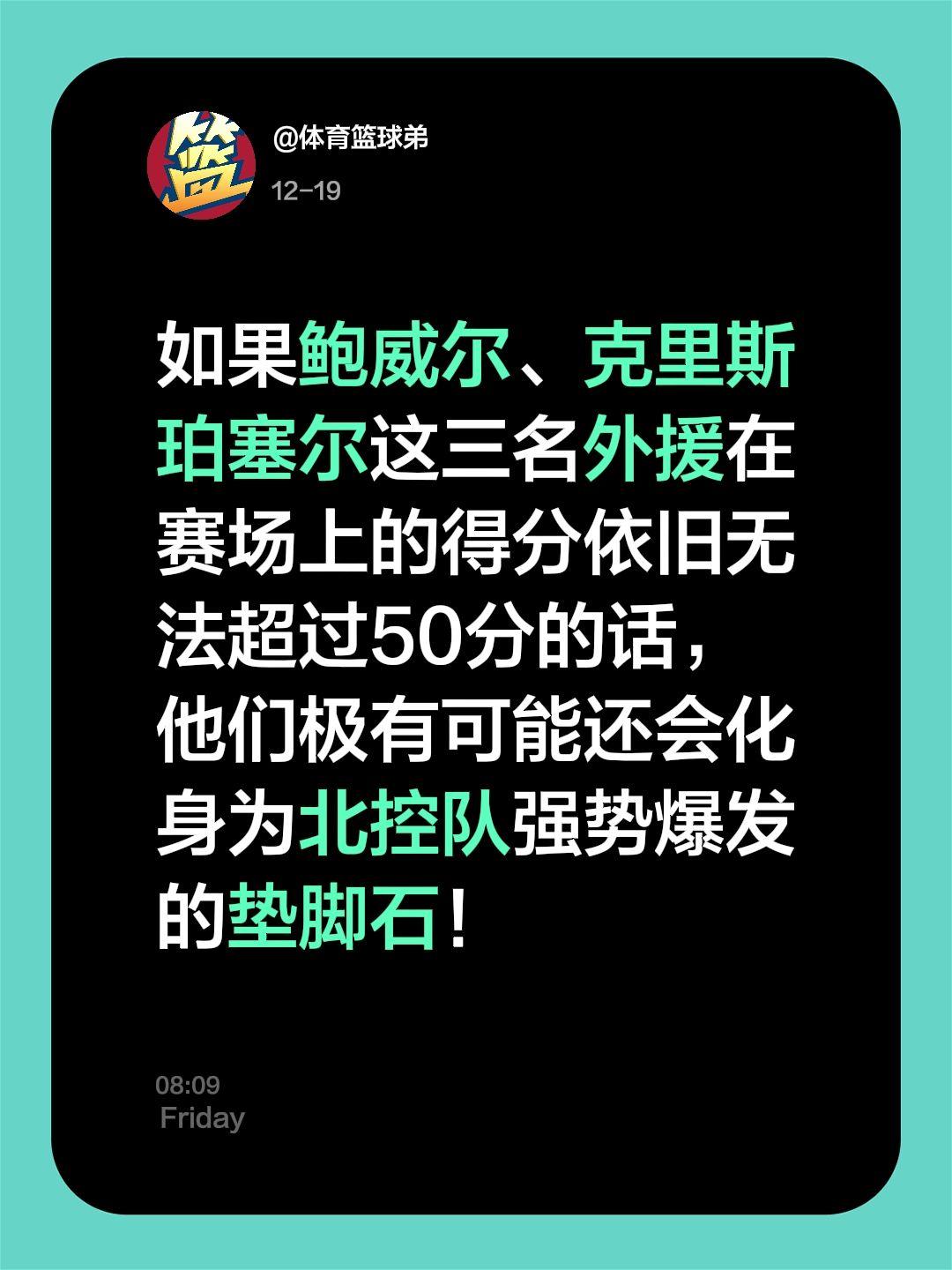 篮

@体育篮球弟
12-19

如果鲍威尔、克里斯珀塞尔这三名外援在赛场上的得分依旧无法超过50分的话，他们极有可能还会化身为北控队强势爆发的垫脚石！

08:09
Friday